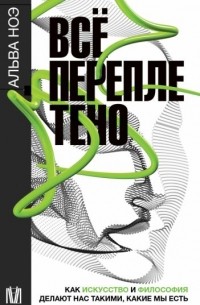 АЛЬВА НОЭ

ВСЁ ПЕРЕПЛЕ ТЕНО

КАК ИСКУССТВО И ФИЛОСОФИЯ ДЕЛАЮТ НАС ТАКИМИ, КАКИЕ МЫ ЕСТЬ